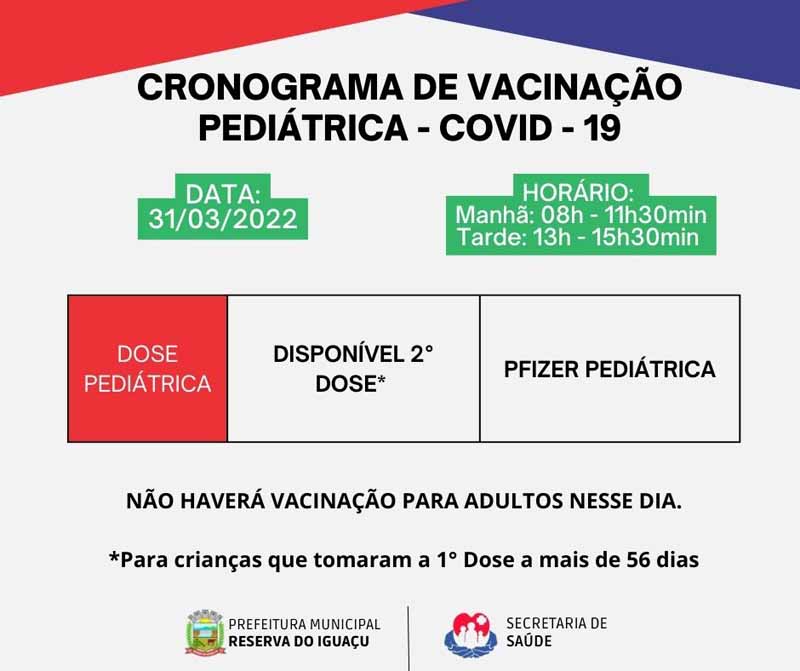 CRONOGRAMA DE VACINAÇÃO PEDIÁTRICA - COVID - 19

DATA:
31/03/2022

HORÁRIO:
Manhã: 08h - 11h30min
Tarde: 13h - 15h30min

| DOSE PEDIÁTRICA | DISPONÍVEL 2° DOSE* | PFIZER PEDIÁTRICA |
|---|---|---|

NÃO HAVERÁ VACINAÇÃO PARA ADULTOS NESSE DIA.

*Para crianças que tomaram a 1° Dose a mais de 56 dias

PREFEITURA MUNICIPAL
RESERVA DO IGUAÇU

SECRETARIA DE
SAÚDE